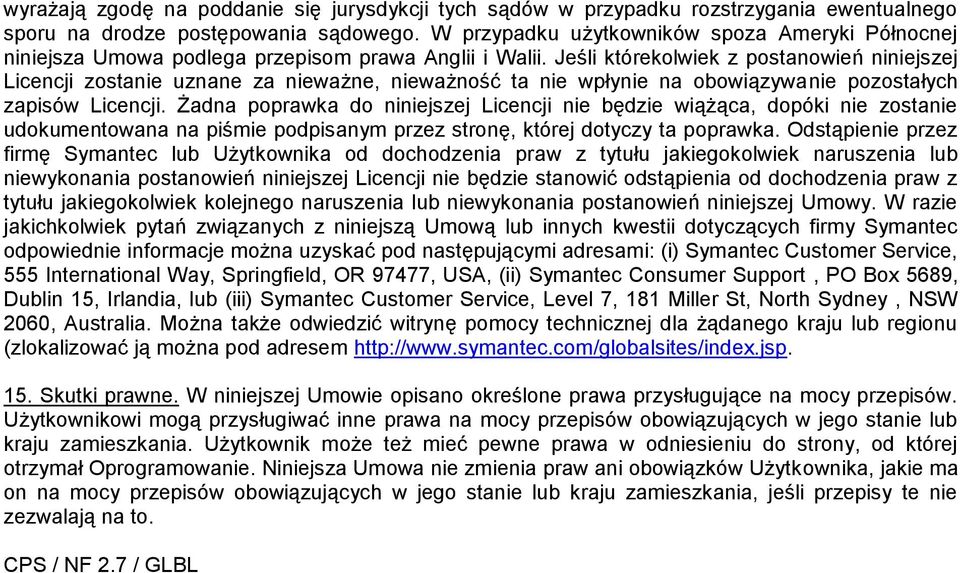 wyrażają zgodę na poddanie się jurysdykcji tych sądów w przypadku rozstrzygania ewentualnego sporu na drodze postępowania sądowego. W przypadku użytkowników spoza Ameryki Północnej niniejsza Umowa podlega przepisom prawa Anglii i Walii. Jeśli którekolwiek z postanowień niniejszej Licencji zostanie uznane za nieważne, nieważność ta nie wpłynie na obowiązywanie pozostałych zapisów Licencji. Żadna poprawka do niniejszej Licencji nie będzie wiążąca, dopóki nie zostanie udokumentowana na piśmie podpisanym przez stronę, której dotyczy ta poprawka. Odstąpienie przez firmę Symantec lub Użytkownika od dochodzenia praw z tytułu jakiegokolwiek naruszenia lub niewykonania postanowień niniejszej Licencji nie będzie stanowić odstąpienia od dochodzenia praw z tytułu jakiegokolwiek kolejnego naruszenia lub niewykonania postanowień niniejszej Umowy. W razie jakichkolwiek pytań związanych z niniejszą Umową lub innych kwestii dotyczących firmy Symantec odpowiednie informacje można uzyskać pod następującymi adresami: (i) Symantec Customer Service, 555 International Way, Springfield, OR 97477, USA, (ii) Symantec Consumer Support , PO Box 5689, Dublin 15, Irlandia, lub (iii) Symantec Customer Service, Level 7, 181 Miller St, North Sydney , NSW 2060, Australia. Można także odwiedzić witrynę pomocy technicznej dla żądanego kraju lub regionu (zlokalizować ją można pod adresem http://www.symantec.com/globalsites/index.jsp.

15. Skutki prawne. W niniejszej Umowie opisano określone prawa przysługujące na mocy przepisów. Użytkownikowi mogą przysługiwać inne prawa na mocy przepisów obowiązujących w jego stanie lub kraju zamieszkania. Użytkownik może też mieć pewne prawa w odniesieniu do strony, od której otrzymał Oprogramowanie. Niniejsza Umowa nie zmienia praw ani obowiązków Użytkownika, jakie ma on na mocy przepisów obowiązujących w jego stanie lub kraju zamieszkania, jeśli przepisy te nie zezwalają na to.

CPS / NF 2.7 / GLBL